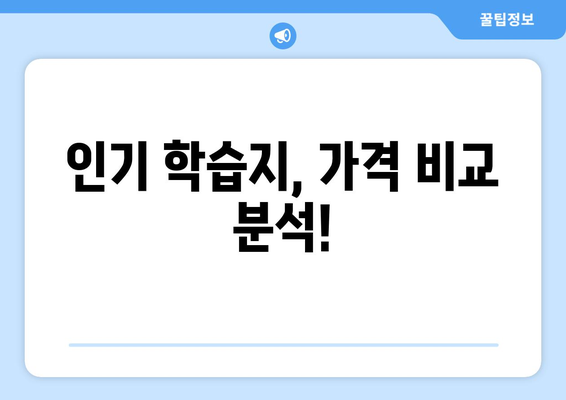 꿀팁정보

인기 학습지, 가격 비교 분석!